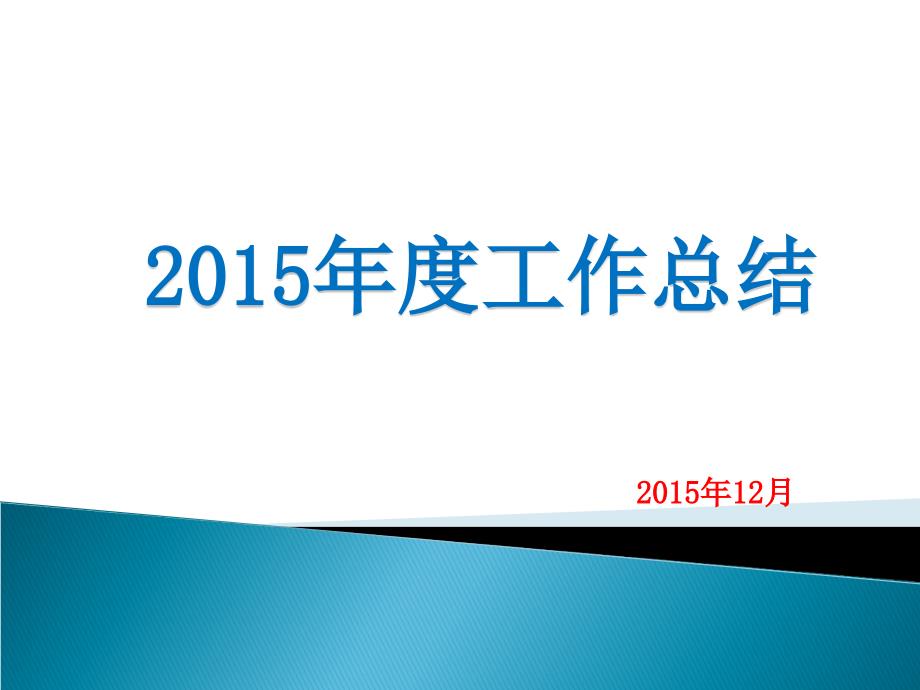 2015年度工作总结

2015年12月